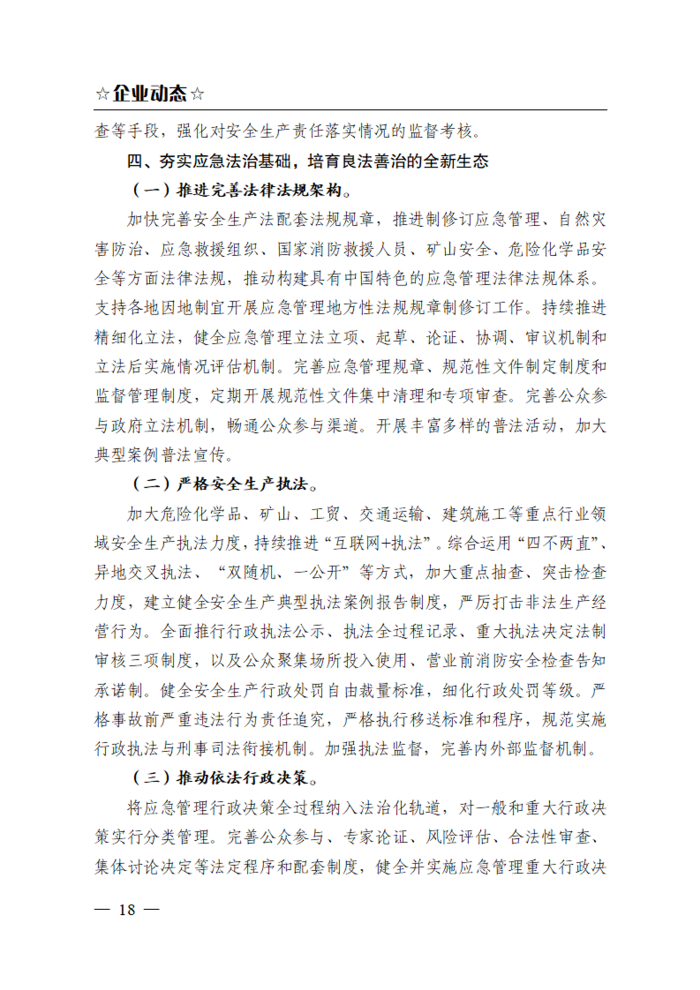 ☆企业动态☆

查等手段，强化对安全生产责任落实情况的监督考核。

四、夯实应急法治基础，培育良法善治的全新生态

（一）推进完善法律法规架构。

加快完善安全生产法配套法规规章，推进制修订应急管理、自然灾害防治、应急救援组织、国家消防救援人员、矿山安全、危险化学品安全等方面法律法规，推动构建具有中国特色的应急管理法律法规体系。支持各地因地制宜开展应急管理地方性法规规章制修订工作。持续推进精细化立法，健全应急管理立法立项、起草、论证、协调、审议机制和立法后实施情况评估机制。完善应急管理规章、规范性文件制定制度和监督管理制度，定期开展规范性文件集中清理和专项审查。完善公众参与政府立法机制，畅通公众参与渠道。开展丰富多样的普法活动，加大典型案例普法宣传。

（二）严格安全生产执法。

加大危险化学品、矿山、工贸、交通运输、建筑施工等重点行业领域安全生产执法力度，持续推进“互联网+执法”。综合运用“四不两直”、异地交叉执法、“双随机、一公开”等方式，加大重点抽查、突击检查力度，建立健全安全生产典型执法案例报告制度，严厉打击非法生产经营行为。全面推行行政执法公示、执法全过程记录、重大执法决定法制审核三项制度，以及公众聚集场所投入使用、营业前消防安全检查告知承诺制。健全安全生产行政处罚自由裁量标准，细化行政处罚等级。严格事故前严重违法行为责任追究，严格执行移送标准和程序，规范实施行政执法与刑事司法衔接机制。加强执法监督，完善内外部监督机制。

（三）推动依法行政决策。

将应急管理行政决策全过程纳入法治化轨道，对一般和重大行政决策实行分类管理。完善公众参与、专家论证、风险评估、合法性审查、集体讨论决定等法定程序和配套制度，健全并实施应急管理重大行政决

— 18 —